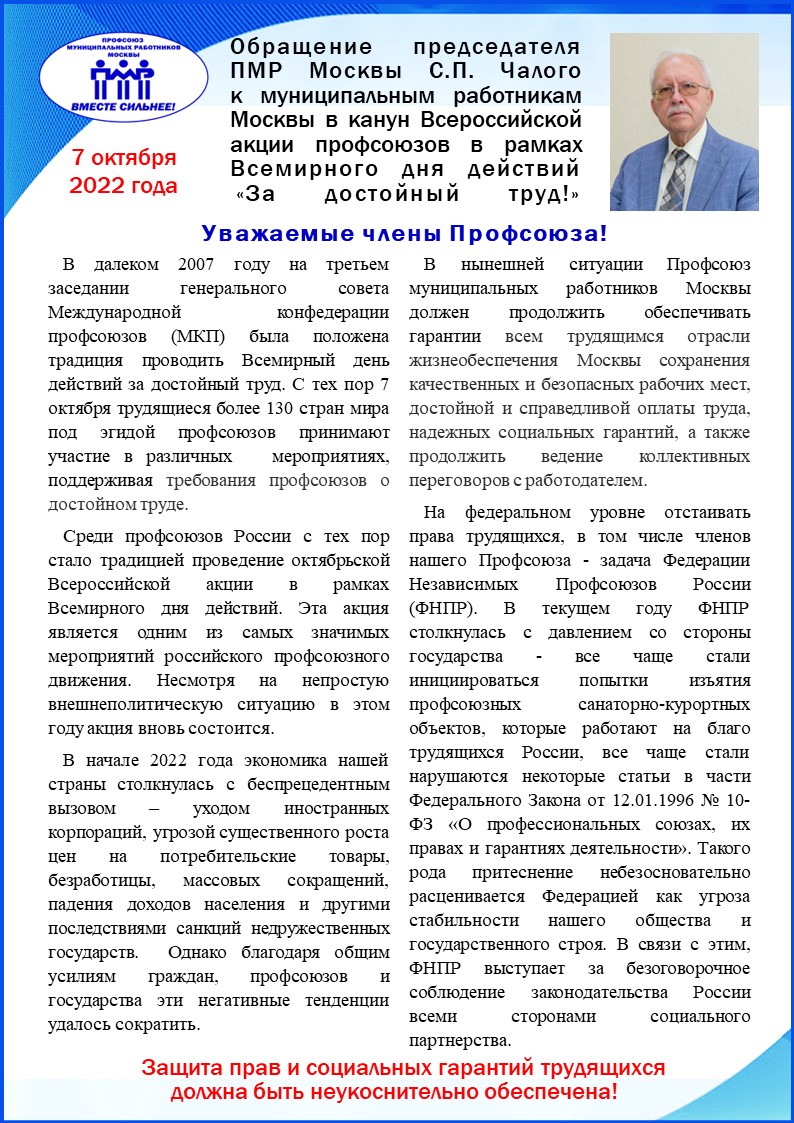 ПРОФСОЮЗ МУНИЦИПАЛЬНЫХ РАБОТНИКОВ МОСКВЫ
ПМР
ВМЕСТЕ СИЛЬНЕЕ!

7 октября 2022 года

Обращение председателя ПМР Москвы С.П. Чалого к муниципальным работникам Москвы в канун Всероссийской акции профсоюзов в рамках Всемирного дня действий «За достойный труд!»

Уважаемые члены Профсоюза!

В далеком 2007 году на третьем заседании генерального совета Международной конфедерации профсоюзов (МКП) была положена традиция проводить Всемирный день действий за достойный труд. С тех пор 7 октября трудящиеся более 130 стран мира под эгидой профсоюзов принимают участие в различных мероприятиях, поддерживая требования профсоюзов о достойном труде.

Среди профсоюзов России с тех пор стало традицией проведение октябрьской Всероссийской акции в рамках Всемирного дня действий. Эта акция является одним из самых значимых мероприятий российского профсоюзного движения. Несмотря на непростую внешнеполитическую ситуацию в этом году акция вновь состоится.

В начале 2022 года экономика нашей страны столкнулась с беспрецедентным вызовом – уходом иностранных корпораций, угрозой существенного роста цен на потребительские товары, безработицы, массовых сокращений, падения доходов населения и другими последствиями санкций недружественных государств. Однако благодаря общим усилиям граждан, профсоюзов и государства эти негативные тенденции удалось сократить.

В нынешней ситуации Профсоюз муниципальных работников Москвы должен продолжить обеспечивать гарантии всем трудящимся отрасли жизнеобеспечения Москвы сохранения качественных и безопасных рабочих мест, достойной и справедливой оплаты труда, надежных социальных гарантий, а также продолжить ведение коллективных переговоров с работодателем.

На федеральном уровне отстаивать права трудящихся, в том числе членов нашего Профсоюза - задача Федерации Независимых Профсоюзов России (ФНПР). В текущем году ФНПР столкнулась с давлением со стороны государства - все чаще стали инициироваться попытки изъятия профсоюзных санаторно-курортных объектов, которые работают на благо трудящихся России, все чаще стали нарушаются некоторые статьи в части Федерального Закона от 12.01.1996 № 10-ФЗ «О профессиональных союзах, их правах и гарантиях деятельности». Такого рода притеснение небезосновательно расценивается Федерацией как угроза стабильности нашего общества и государственного строя. В связи с этим, ФНПР выступает за безоговорочное соблюдение законодательства России всеми сторонами социального партнерства.

Защита прав и социальных гарантий трудящихся должна быть неукоснительно обеспечена!